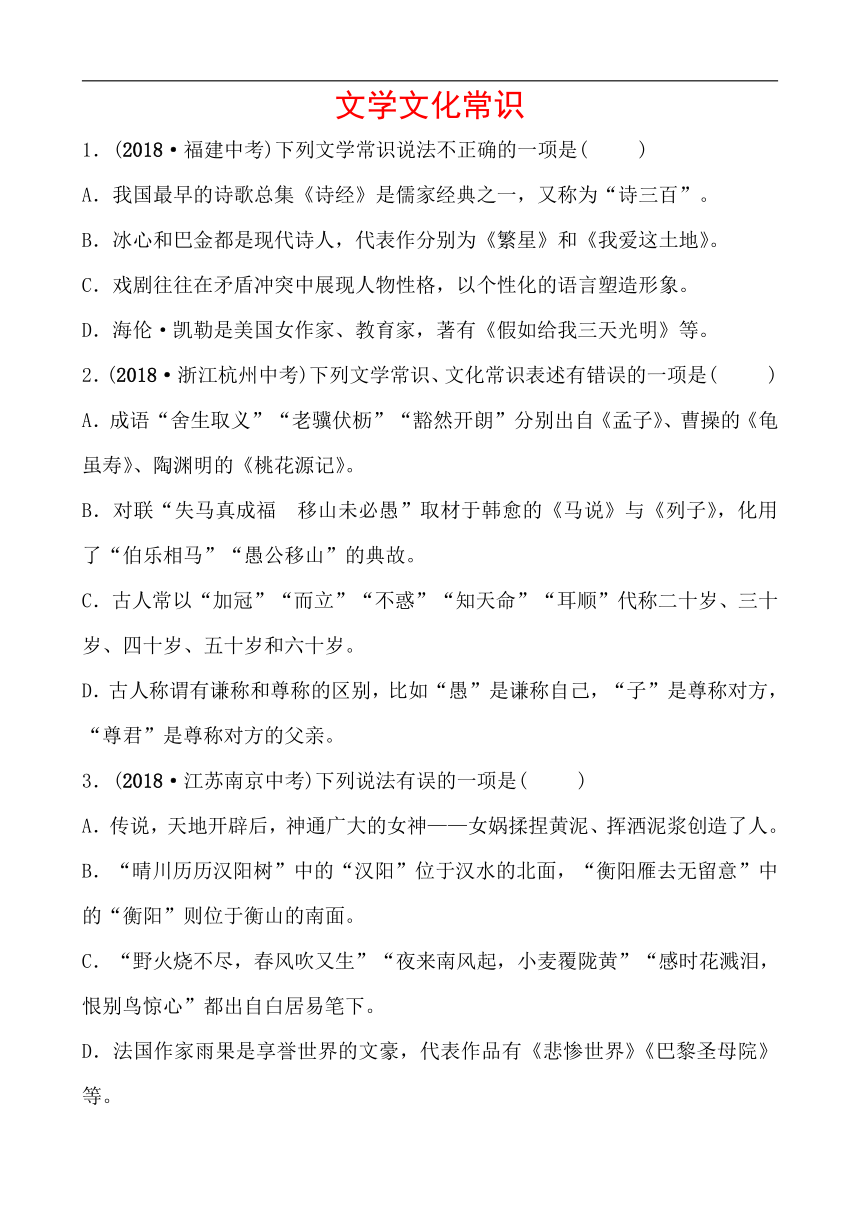 文学文化常识

1．(2018·福建中考)下列文学常识说法不正确的一项是(　　)

A．我国最早的诗歌总集《诗经》是儒家经典之一，又称为“诗三百”。

B．冰心和巴金都是现代诗人，代表作分别为《繁星》和《我爱这土地》。

C．戏剧往往在矛盾冲突中展现人物性格，以个性化的语言塑造形象。

D．海伦·凯勒是美国女作家、教育家，著有《假如给我三天光明》等。

2．(2018·浙江杭州中考)下列文学常识、文化常识表述有错误的一项是(　　)

A．成语“舍生取义”“老骥伏枥”“豁然开朗”分别出自《孟子》、曹操的《龟虽寿》、陶渊明的《桃花源记》。

B．对联“失马真成福　移山未必愚”取材于韩愈的《马说》与《列子》，化用了“伯乐相马”“愚公移山”的典故。

C．古人常以“加冠”“而立”“不惑”“知天命”“耳顺”代称二十岁、三十岁、四十岁、五十岁和六十岁。

D．古人称谓有谦称和尊称的区别，比如“愚”是谦称自己，“子”是尊称对方，“尊君”是尊称对方的父亲。

3．(2018·江苏南京中考)下列说法有误的一项是(　　)

A．传说，天地开辟后，神通广大的女神——女娲揉捏黄泥、挥洒泥浆创造了人。

B．“晴川历历汉阳树”中的“汉阳”位于汉水的北面，“衡阳雁去无留意”中的“衡阳”则位于衡山的南面。

C．“野火烧不尽，春风吹又生”“夜来南风起，小麦覆陇黄”“感时花溅泪，恨别鸟惊心”都出自白居易笔下。

D．法国作家雨果是享誉世界的文豪，代表作品有《悲惨世界》《巴黎圣母院》等。